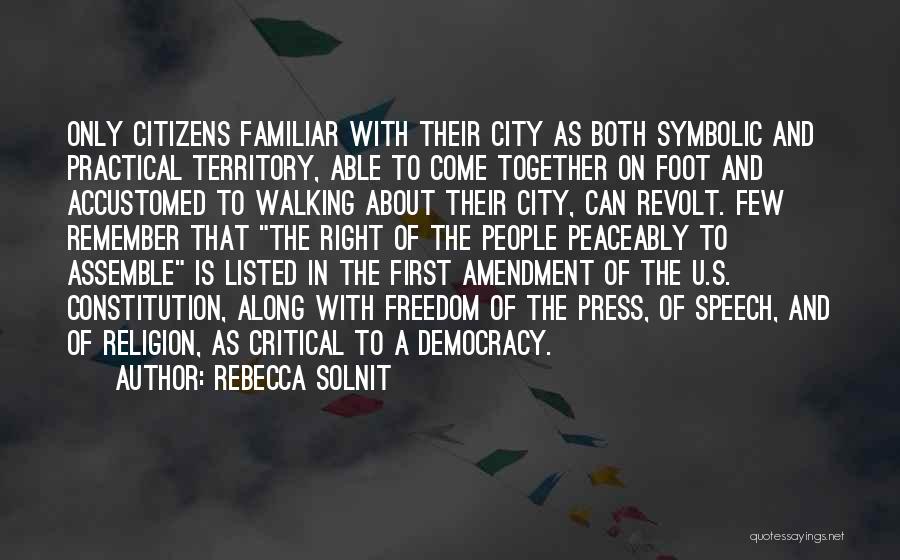 ONLY CITIZENS FAMILIAR WITH THEIR CITY AS BOTH SYMBOLIC AND PRACTICAL TERRITORY, ABLE TO COME TOGETHER ON FOOT AND ACCUSTOMED TO WALKING ABOUT THEIR CITY, CAN REVOLT. FEW REMEMBER THAT "THE RIGHT OF THE PEOPLE PEACEABLY TO ASSEMBLE" IS LISTED IN THE FIRST AMENDMENT OF THE U.S. CONSTITUTION, ALONG WITH FREEDOM OF THE PRESS, OF SPEECH, AND OF RELIGION, AS CRITICAL TO A DEMOCRACY.

AUTHOR: REBECCA SOLNIT

quotessayings.net